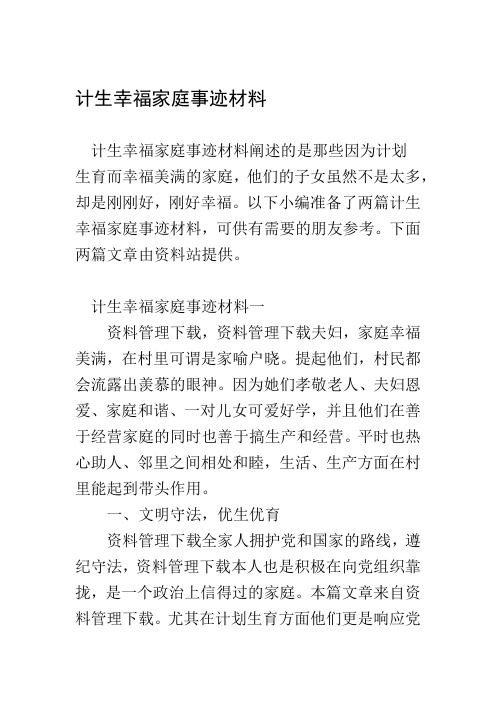 计生幸福家庭事迹材料

计生幸福家庭事迹材料阐述的是那些因为计划生育而幸福美满的家庭，他们的子女虽然不是太多，却是刚刚好，刚好幸福。以下小编准备了两篇计生幸福家庭事迹材料，可供有需要的朋友参考。下面两篇文章由资料站提供。

计生幸福家庭事迹材料一

资料管理下载，资料管理下载夫妇，家庭幸福美满，在村里可谓是家喻户晓。提起他们，村民都会流露出羡慕的眼神。因为她们孝敬老人、夫妇恩爱、家庭和谐、一对儿女可爱好学，并且他们在善于经营家庭的同时也善于搞生产和经营。平时也热心助人、邻里之间相处和睦，生活、生产方面在村里能起到带头作用。

一、文明守法，优生优育

资料管理下载全家人拥护党和国家的路线，遵纪守法，资料管理下载本人也是积极在向党组织靠拢，是一个政治上信得过的家庭。本篇文章来自资料管理下载。尤其在计划生育方面他们更是响应党